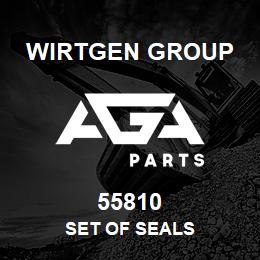 WIRTGEN GROUP

AGA

PARTS

55810

SET OF SEALS